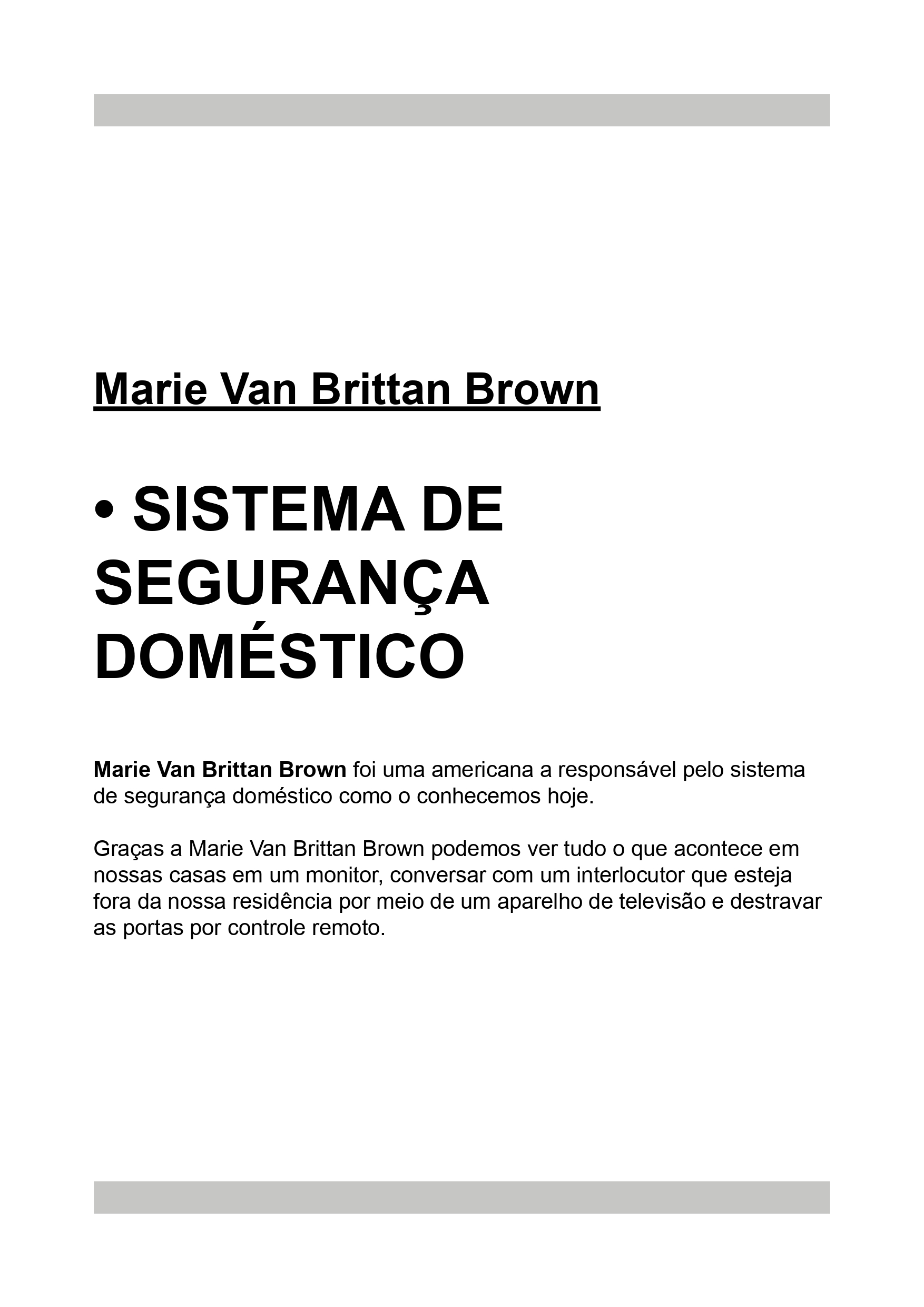 Marie Van Brittan Brown

• SISTEMA DE SEGURANÇA DOMÉSTICO

Marie Van Brittan Brown foi uma americana a responsável pelo sistema de segurança doméstico como o conhecemos hoje.

Graças a Marie Van Brittan Brown podemos ver tudo o que acontece em nossas casas em um monitor, conversar com um interlocutor que esteja fora da nossa residência por meio de um aparelho de televisão e destravar as portas por controle remoto.